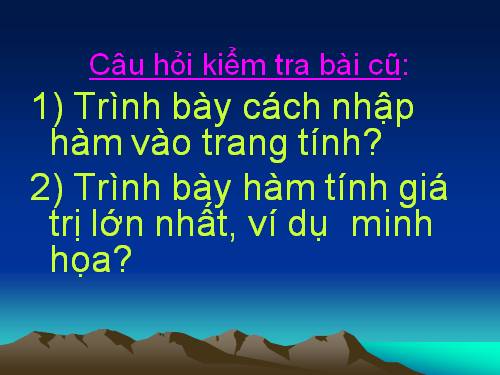 Câu hỏi kiểm tra bài cũ:

1) Trình bày cách nhập hàm vào trang tính?

2) Trình bày hàm tính giá trị lớn nhất, ví dụ minh họa?